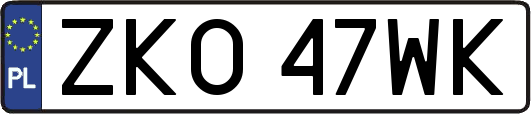 PL

ZKO 47WK